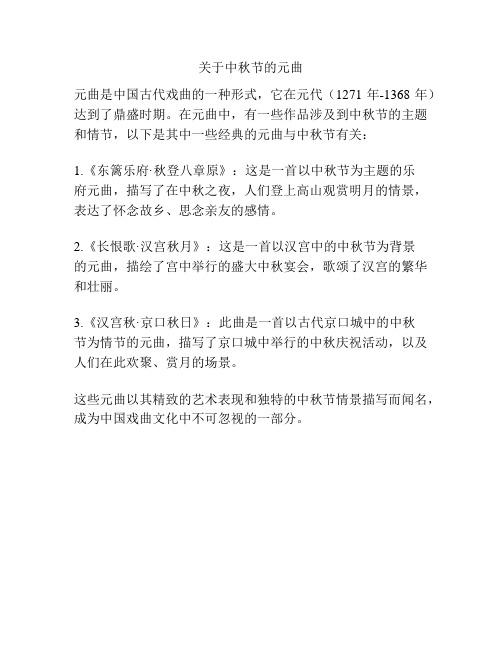 关于中秋节的元曲

元曲是中国古代戏曲的一种形式，它在元代（1271 年-1368 年）达到了鼎盛时期。在元曲中，有一些作品涉及到中秋节的主题和情节，以下是其中一些经典的元曲与中秋节有关：

1.《东篱乐府·秋登八章原》：这是一首以中秋节为主题的乐府元曲，描写了在中秋之夜，人们登上高山观赏明月的情景，表达了怀念故乡、思念亲友的感情。

2.《长恨歌·汉宫秋月》：这是一首以汉宫中的中秋节为背景的元曲，描绘了宫中举行的盛大中秋宴会，歌颂了汉宫的繁华和壮丽。

3.《汉宫秋·京口秋日》：此曲是一首以古代京口城中的中秋节为情节的元曲，描写了京口城中举行的中秋庆祝活动，以及人们在此欢聚、赏月的场景。

这些元曲以其精致的艺术表现和独特的中秋节情景描写而闻名，成为中国戏曲文化中不可忽视的一部分。